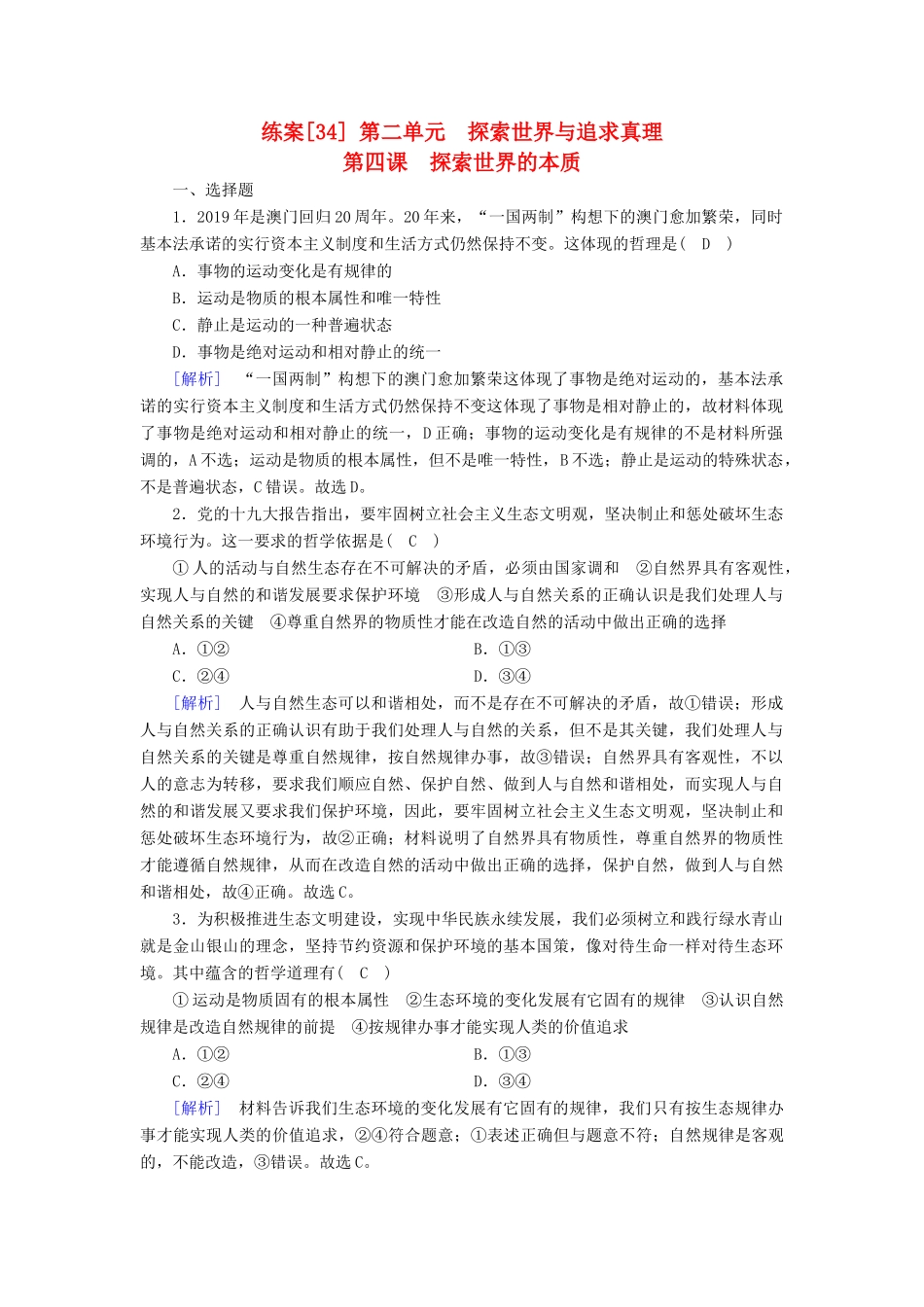 练案[34] 第二单元　探索世界与追求真理
第四课　探索世界的本质

一、选择题

1．2019年是澳门回归20周年。20年来，“一国两制”构想下的澳门愈加繁荣，同时基本法承诺的实行资本主义制度和生活方式仍然保持不变。这体现的哲理是(　D　)

A．事物的运动变化是有规律的

B．运动是物质的根本属性和唯一特性

C．静止是运动的一种普遍状态

D．事物是绝对运动和相对静止的统一

[解析]　“一国两制”构想下的澳门愈加繁荣这体现了事物是绝对运动的，基本法承诺的实行资本主义制度和生活方式仍然保持不变这体现了事物是相对静止的，故材料体现了事物是绝对运动和相对静止的统一，D正确；事物的运动变化是有规律的不是材料所强调的，A不选；运动是物质的根本属性，但不是唯一特性，B不选；静止是运动的特殊状态，不是普遍状态，C错误。故选D。

2．党的十九大报告指出，要牢固树立社会主义生态文明观，坚决制止和惩处破坏生态环境行为。这一要求的哲学依据是(　C　)

①人的活动与自然生态存在不可解决的矛盾，必须由国家调和　②自然界具有客观性，实现人与自然的和谐发展要求保护环境　③形成人与自然关系的正确认识是我们处理人与自然关系的关键　④尊重自然界的物质性才能在改造自然的活动中做出正确的选择

A．①②　　　　B．①③

C．②④　　　　D．③④

[解析]　人与自然生态可以和谐相处，而不是存在不可解决的矛盾，故①错误；形成人与自然关系的正确认识有助于我们处理人与自然的关系，但不是其关键，我们处理人与自然关系的关键是尊重自然规律，按自然规律办事，故③错误；自然界具有客观性，不以人的意志为转移，要求我们顺应自然、保护自然、做到人与自然和谐相处，而实现人与自然的和谐发展又要求我们保护环境，因此，要牢固树立社会主义生态文明观，坚决制止和惩处破坏生态环境行为，故②正确；材料说明了自然界具有物质性，尊重自然界的物质性才能遵循自然规律，从而在改造自然的活动中做出正确的选择，保护自然，做到人与自然和谐相处，故④正确。故选C。

3．为积极推进生态文明建设，实现中华民族永续发展，我们必须树立和践行绿水青山就是金山银山的理念，坚持节约资源和保护环境的基本国策，像对待生命一样对待生态环境。其中蕴含的哲学道理有(　C　)

①运动是物质固有的根本属性　②生态环境的变化发展有它固有的规律　③认识自然规律是改造自然规律的前提　④按规律办事才能实现人类的价值追求

A．①②　　　　B．①③

C．②④　　　　D．③④

[解析]　材料告诉我们生态环境的变化发展有它固有的规律，我们只有按生态规律办事才能实现人类的价值追求，②④符合题意；①表述正确但与题意不符；自然规律是客观的，不能改造，③错误。故选C。